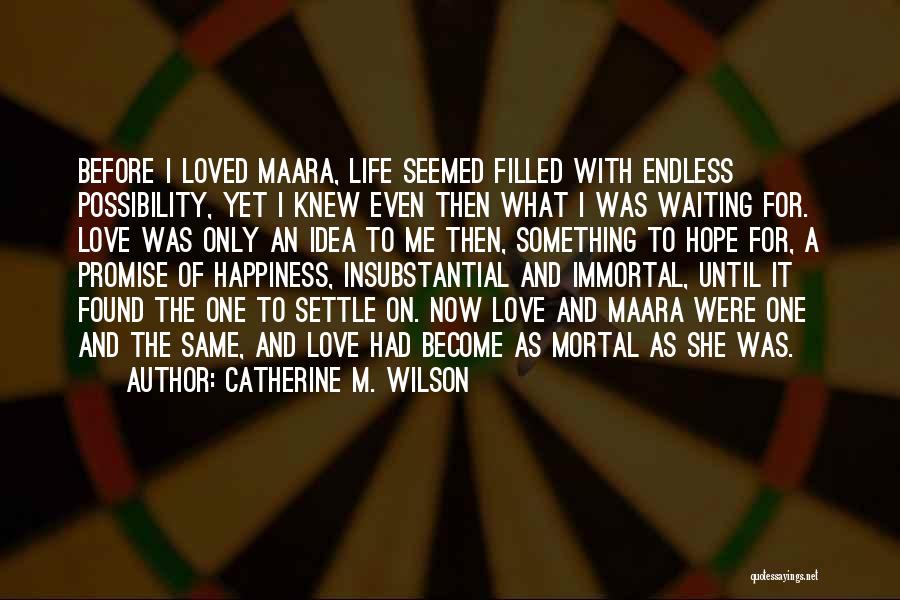 BEFORE I LOVED MAARA, LIFE SEEMED FILLED WITH ENDLESS POSSIBILITY, YET I KNEW EVEN THEN WHAT I WAS WAITING FOR. LOVE WAS ONLY AN IDEA TO ME THEN, SOMETHING TO HOPE FOR, A PROMISE OF HAPPINESS, INSUBSTANTIAL AND IMMORTAL, UNTIL IT FOUND THE ONE TO SETTLE ON. NOW LOVE AND MAARA WERE ONE AND THE SAME, AND LOVE HAD BECOME AS MORTAL AS SHE WAS.

AUTHOR: CATHERINE M. WILSON

quotessayings.net